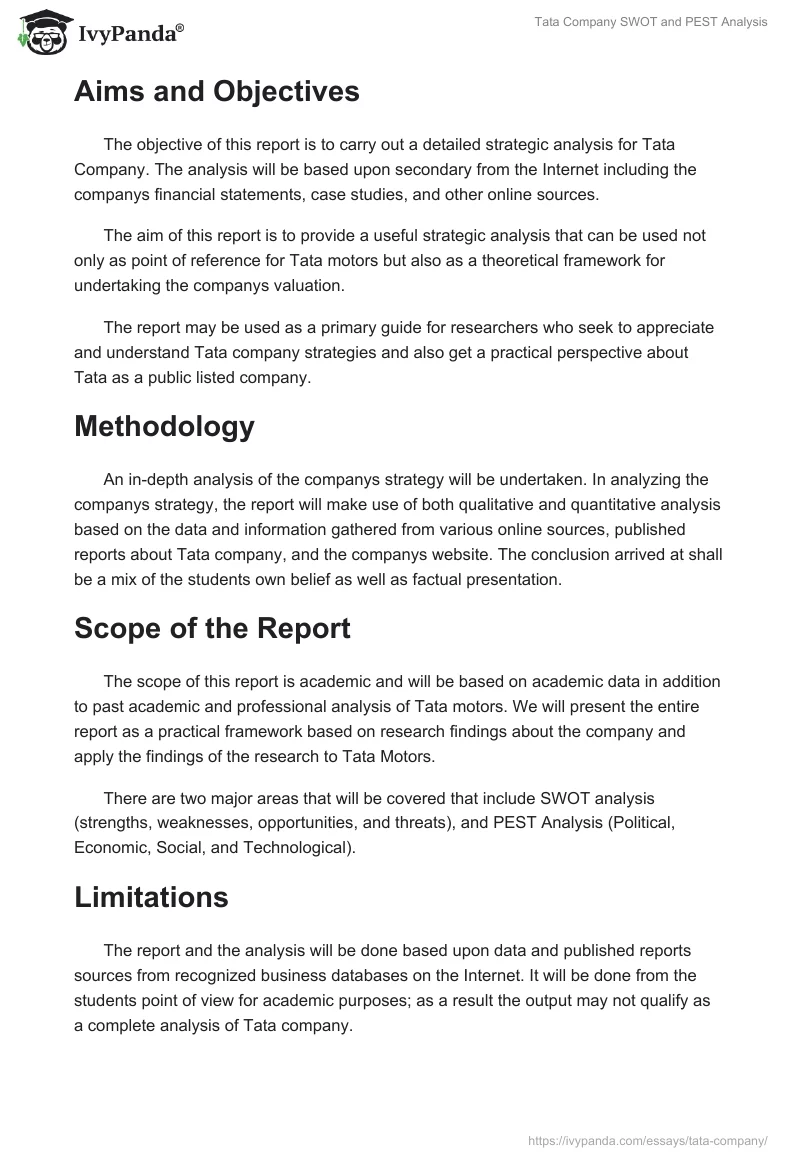 IvyPanda®

Tata Company SWOT and PEST Analysis

Aims and Objectives

The objective of this report is to carry out a detailed strategic analysis for Tata Company. The analysis will be based upon secondary from the Internet including the companys financial statements, case studies, and other online sources.

The aim of this report is to provide a useful strategic analysis that can be used not only as point of reference for Tata motors but also as a theoretical framework for undertaking the companys valuation.

The report may be used as a primary guide for researchers who seek to appreciate and understand Tata company strategies and also get a practical perspective about Tata as a public listed company.

Methodology

An in-depth analysis of the companys strategy will be undertaken. In analyzing the companys strategy, the report will make use of both qualitative and quantitative analysis based on the data and information gathered from various online sources, published reports about Tata company, and the companys website. The conclusion arrived at shall be a mix of the students own belief as well as factual presentation.

Scope of the Report

The scope of this report is academic and will be based on academic data in addition to past academic and professional analysis of Tata motors. We will present the entire report as a practical framework based on research findings about the company and apply the findings of the research to Tata Motors.

There are two major areas that will be covered that include SWOT analysis (strengths, weaknesses, opportunities, and threats), and PEST Analysis (Political, Economic, Social, and Technological).

Limitations

The report and the analysis will be done based upon data and published reports sources from recognized business databases on the Internet. It will be done from the students point of view for academic purposes; as a result the output may not qualify as a complete analysis of Tata company.

https://ivypanda.com/essays/tata-company/